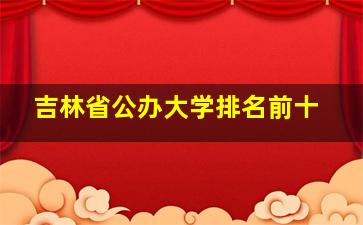 吉林省公办大学排名前十